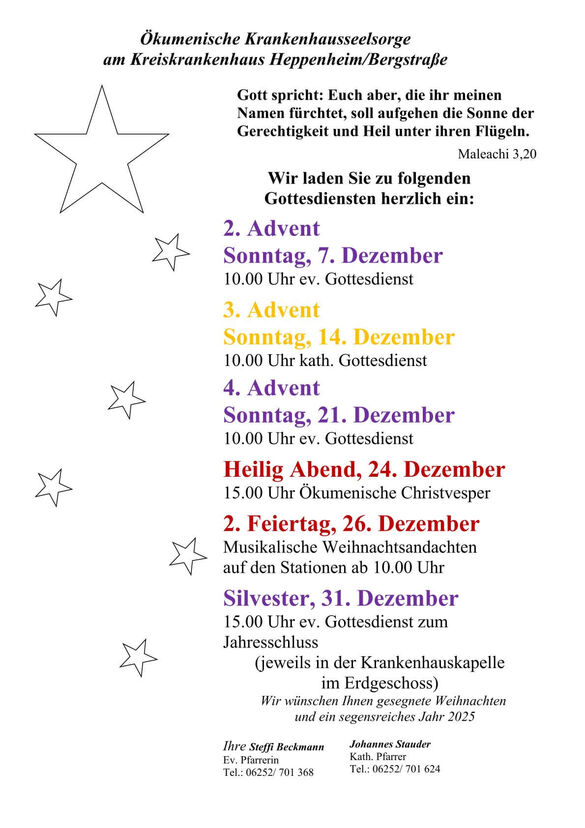 Ökumenische Krankenhausseelsorge
am Kreiskrankenhaus Heppenheim/Bergstraße

Gott spricht: Euch aber, die ihr meinen Namen fürchtet, soll aufgehen die Sonne der Gerechtigkeit und Heil unter ihren Flügeln.

Maleachi 3,20

Wir laden Sie zu folgenden Gottesdiensten herzlich ein:

2. Advent
Sonntag, 7. Dezember
10.00 Uhr ev. Gottesdienst

3. Advent
Sonntag, 14. Dezember
10.00 Uhr kath. Gottesdienst

4. Advent
Sonntag, 21. Dezember
10.00 Uhr ev. Gottesdienst

Heilig Abend, 24. Dezember
15.00 Uhr Ökumenische Christvesper

2. Feiertag, 26. Dezember
Musikalische Weihnachtsandachten auf den Stationen ab 10.00 Uhr

Silvester, 31. Dezember
15.00 Uhr ev. Gottesdienst zum Jahresschluss
(jeweils in der Krankenhauskapelle im Erdgeschoss)

Wir wünschen Ihnen gesegnete Weihnachten und ein segensreiches Jahr 2025

Ihre Steffi Beckmann
Ev. Pfarrerin
Tel.: 06252/ 701 368

Johannes Stauder
Kath. Pfarrer
Tel.: 06252/ 701 624